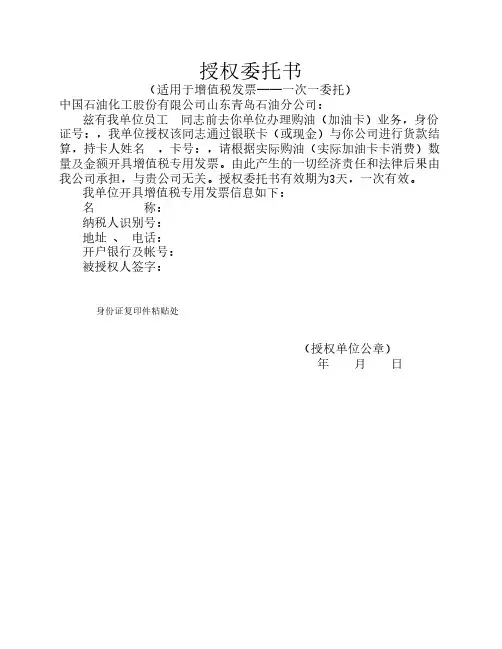 授权委托书

（适用于增值税发票——一次一委托）

中国石油化工股份有限公司山东青岛石油分公司：

兹有我单位员工 同志前去你单位办理购油（加油卡）业务，身份证号：，我单位授权该同志通过银联卡（或现金）与你公司进行货款结算，持卡人姓名 ，卡号：，请根据实际购油（实际加油卡卡消费）数量及金额开具增值税专用发票。由此产生的一切经济责任和法律后果由我公司承担，与贵公司无关。授权委托书有效期为3天，一次有效。

我单位开具增值税专用发票信息如下：

名 称：

纳税人识别号：

地址 、 电话：

开户银行及帐号：

被授权人签字：

身份证复印件粘贴处

（授权单位公章）

年 月 日